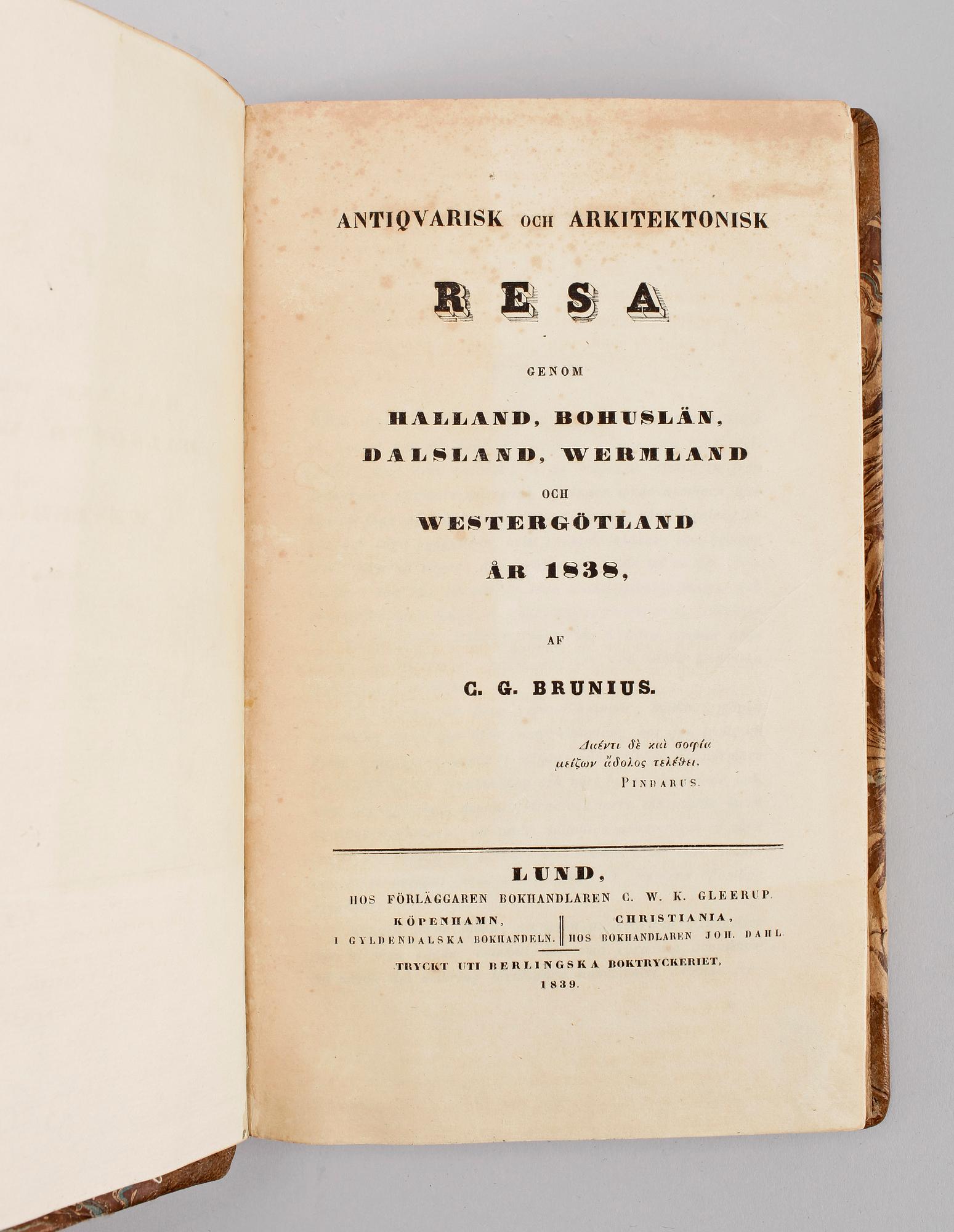 ANTIQVARISK OCH ARKITEKTONISK

RESA

GENOM

HALLAND, BOHUSLÄN, DALSLAND, WERMLAND OCH WESTERGÖTLAND ÅR 1838,

AF

C. G. BRUNIUS.

Δαέντι δὲ καὶ σοφία μείζων ἄδολος τελέθει.
PINDARUS.

LUND,
HOS FÖRLÄGGAREN BOKHANDLAREN C. W. K. GLEERUP.

KÖPENHAMN, I GYLDENDALSKA BOKHANDELN.

CHRISTIANIA, HOS BOKHANDLAREN JOH. DAHL.

TRYCKT UTI BERLINGSKA BOKTRYCKERIET, 1839.